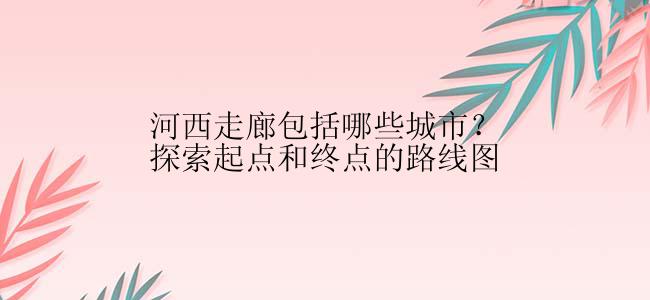 河西走廊包括哪些城市？
探索起点和终点的路线图